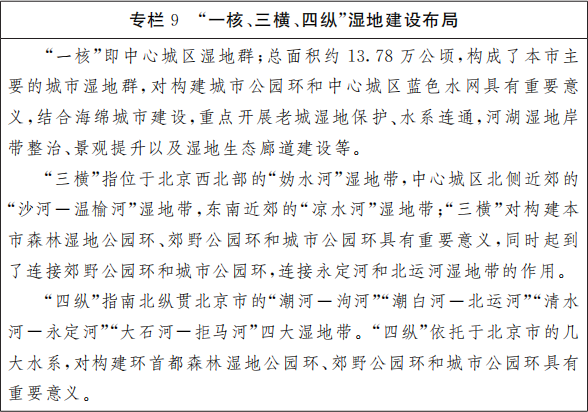 专栏 9 “一核、三横、四纵”湿地建设布局

“一核”即中心城区湿地群;总面积约 13.78 万公顷,构成了本市主要的城市湿地群,对构建城市公园环和中心城区蓝色水网具有重要意义,结合海绵城市建设,重点开展老城湿地保护、水系连通,河湖湿地岸带整治、景观提升以及湿地生态廊道建设等。

“三横”指位于北京西北部的“妫水河”湿地带,中心城区北侧近郊的“沙河—温榆河”湿地带,东南近郊的“凉水河”湿地带;“三横”对构建本市森林湿地公园环、郊野公园环和城市公园环具有重要意义,同时起到了连接郊野公园环和城市公园环,连接永定河和北运河湿地带的作用。

“四纵”指南北纵贯北京市的“潮河—泃河”“潮白河—北运河”“清水河—永定河”“大石河—拒马河”四大湿地带。“四纵”依托于北京市的几大水系,对构建环首都森林湿地公园环、郊野公园环和城市公园环具有重要意义。